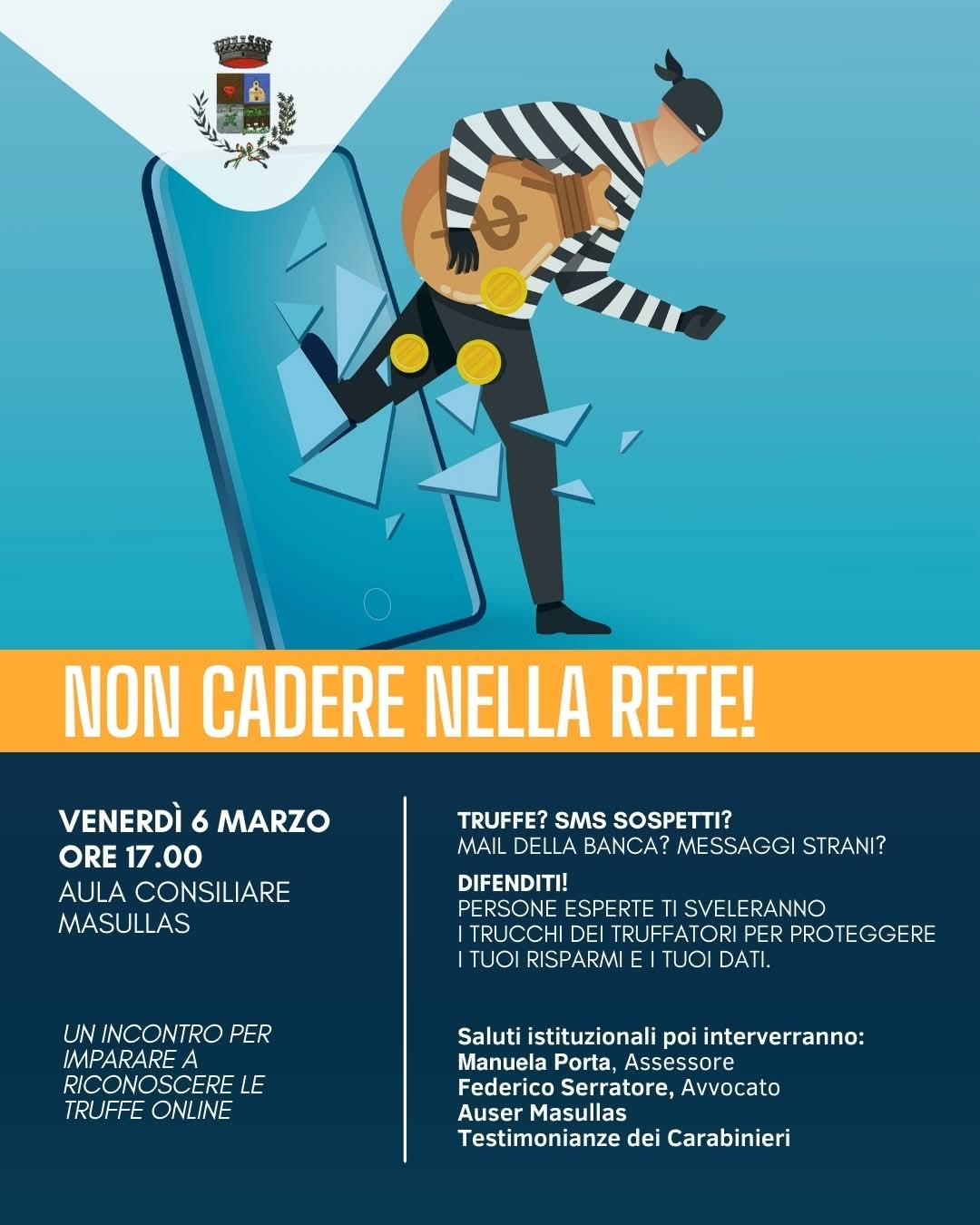 NON CADERE NELLA RETE!

VENERDÌ 6 MARZO
ORE 17.00
AULA CONSILIARE
MASULLAS

UN INCONTRO PER IMPARARE A RICONOSCERE LE TRUFFE ONLINE

TRUFFE? SMS SOSPETTI?
MAIL DELLA BANCA? MESSAGGI STRANI?

DIFENDITI!
PERSONE ESPERTE TI SVELERANNO I TRUCCHI DEI TRUFFATORI PER PROTEGGERE I TUOI RISPARMI E I TUOI DATI.

Saluti istituzionali poi interverranno:
Manuela Porta, Assessore
Federico Serratore, Avvocato
Auser Masullas
Testimonianze dei Carabinieri